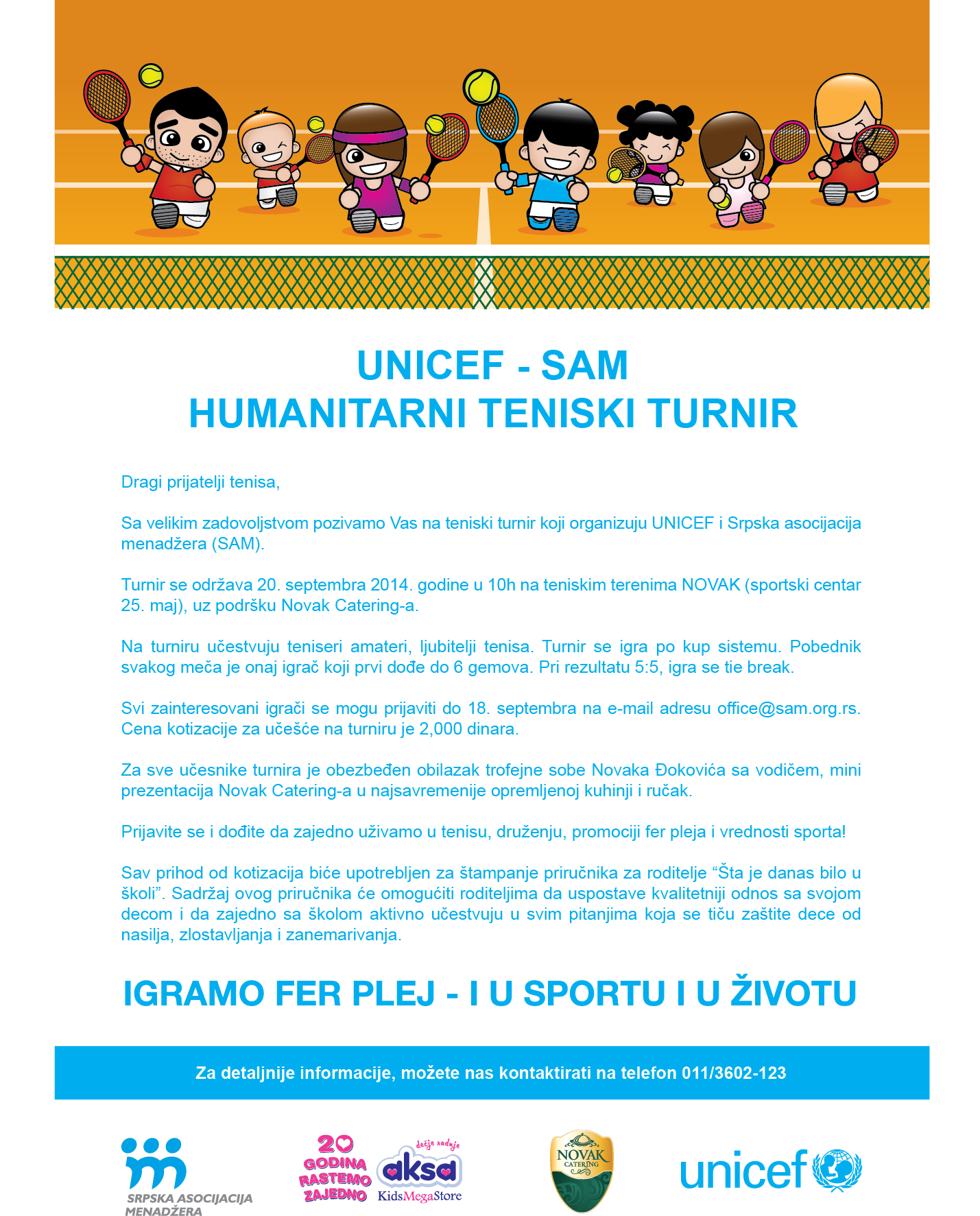 UNICEF - SAM
HUMANITARNI TENISKI TURNIR

Dragi prijatelji tenisa,

Sa velikim zadovoljstvom pozivamo Vas na teniski turnir koji organizuju UNICEF i Srpska asocijacija menadžera (SAM).

Turnir se održava 20. septembra 2014. godine u 10h na teniskim terenima NOVAK (sportski centar 25. maj), uz podršku Novak Catering-a.

Na turniru učestvuju teniseri amateri, ljubitelji tenisa. Turnir se igra po kup sistemu. Pobednik svakog meča je onaj igrač koji prvi dođe do 6 gemova. Pri rezultatu 5:5, igra se tie break.

Svi zainteresovani igrači se mogu prijaviti do 18. septembra na e-mail adresu office@sam.org.rs. Cena kotizacije za učešće na turniru je 2,000 dinara.

Za sve učesnike turnira je obezbeđen obilazak trofejne sobe Novaka Đokovića sa vodičem, mini prezentacija Novak Catering-a u najsavremenije opremljenoj kuhinji i ručak.

Prijavite se i dođite da zajedno uživamo u tenisu, druženju, promociji fer pleja i vrednosti sporta!

Sav prihod od kotizacija biće upotrebljen za štampanje priručnika za roditelje “Šta je danas bilo u školi”. Sadržaj ovog priručnika će omogućiti roditeljima da uspostave kvalitetniji odnos sa svojom decom i da zajedno sa školom aktivno učestvuju u svim pitanjima koja se tiču zaštite dece od nasilja, zlostavljanja i zanemarivanja.

IGRAMO FER PLEJ - I U SPORTU I U ŽIVOTU

Za detaljnije informacije, možete nas kontaktirati na telefon 011/3602-123

SRPSKA ASOCIJACIJA MENADŽERA

20 GODINA RASTEMO ZAJEDNO
dečje radnje aksa KidsMegaStore

NOVAK CATERING

unicef